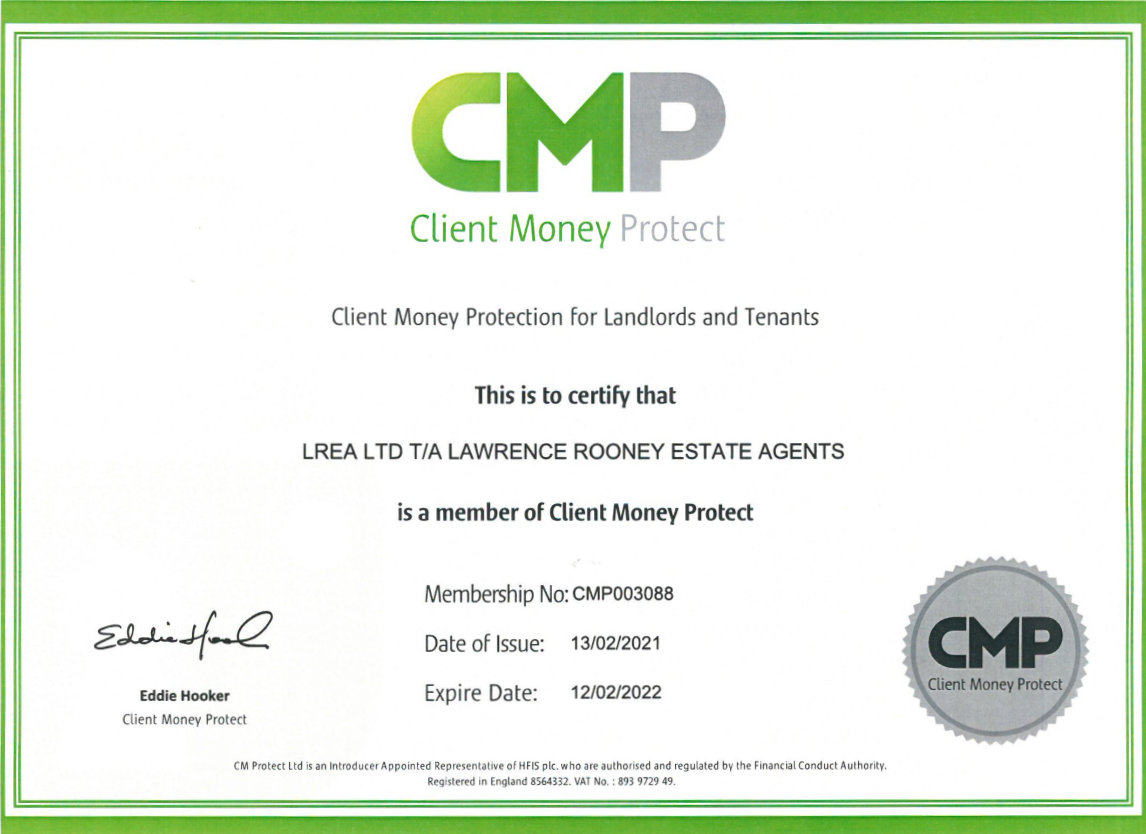 CMP
Client Money Protect

Client Money Protection for Landlords and Tenants

This is to certify that

LREA LTD T/A LAWRENCE ROONEY ESTATE AGENTS

is a member of Client Money Protect

Membership No: CMP003088

Date of Issue: 13/02/2021

Expire Date: 12/02/2022

Eddie Hooker

Eddie Hooker
Client Money Protect

CMP
Client Money Protect

CM Protect Ltd is an Introducer Appointed Representative of HFIS plc. who are authorised and regulated by the Financial Conduct Authority. Registered in England 8564332. VAT No. : 893 9729 49.